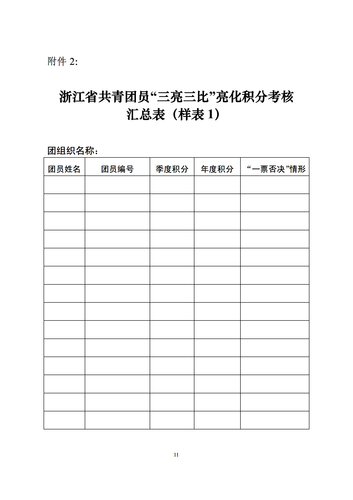 附件 2:

浙江省共青团员“三亮三比”亮化积分考核汇总表（样表 1）

团组织名称：

| 团员姓名 | 团员编号 | 季度积分 | 年度积分 | “一票否决”情形 |
|---|---|---|---|---|
| | | | | |
| | | | | |
| | | | | |
| | | | | |
| | | | | |
| | | | | |
| | | | | |
| | | | | |
| | | | | |
| | | | | |
| | | | | |
| | | | | |
| | | | | |
| | | | | |

11